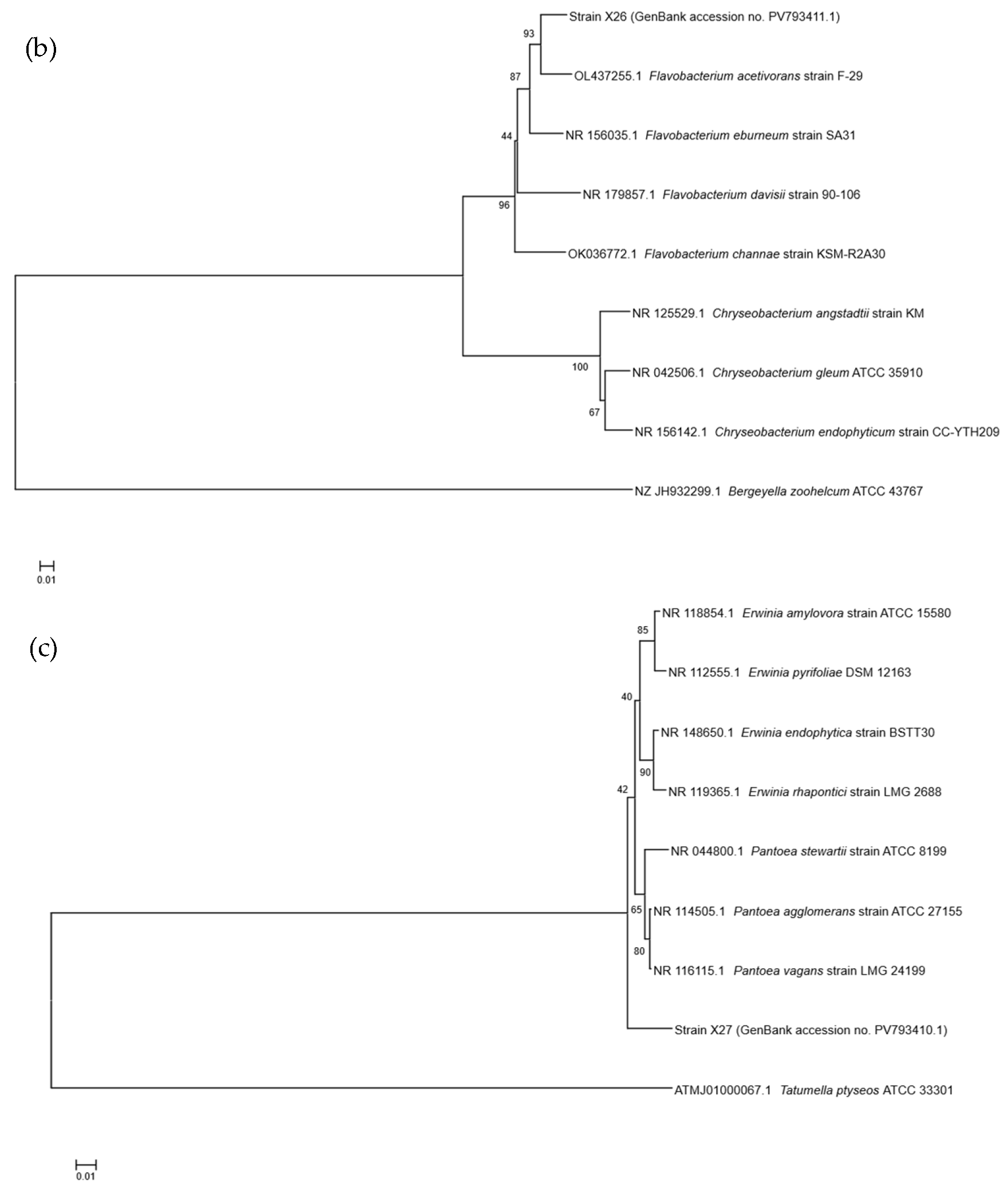 (b)

Strain X26 (GenBank accession no. PV793411.1)
93
OL437255.1 Flavobacterium acetivorans strain F-29
87
NR 156035.1 Flavobacterium eburneum strain SA31
44
NR 179857.1 Flavobacterium davisii strain 90-106
96
OK036772.1 Flavobacterium channae strain KSM-R2A30
NR 125529.1 Chryseobacterium angstadtii strain KM
100
NR 042506.1 Chryseobacterium gleum ATCC 35910
67
NR 156142.1 Chryseobacterium endophyticum strain CC-YTH209
NZ JH932299.1 Bergeyella zoohelcum ATCC 43767

0.01

(c)

NR 118854.1 Erwinia amylovora strain ATCC 15580
85
NR 112555.1 Erwinia pyrifoliae DSM 12163
40
NR 148650.1 Erwinia endophytica strain BSTT30
90
NR 119365.1 Erwinia rhapontici strain LMG 2688
42
NR 044800.1 Pantoea stewartii strain ATCC 8199
65
NR 114505.1 Pantoea agglomerans strain ATCC 27155
80
NR 116115.1 Pantoea vagans strain LMG 24199
Strain X27 (GenBank accession no. PV793410.1)
ATMJ01000067.1 Tatumella ptyseos ATCC 33301

0.01